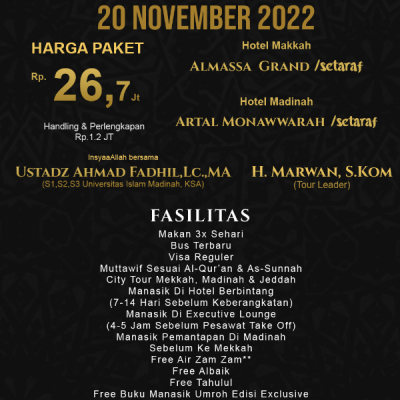 20 NOVEMBER 2022

HARGA PAKET

Rp. 26,7 Jt

Handling & Perlengkapan
Rp.1.2 JT

Hotel Makkah
ALMASSA GRAND /setaraf

Hotel Madinah
ARTAL MONAWWARAH /setaraf

InsyaaAllah bersama
USTADZ AHMAD FADHIL,LC.,MA
(S1,S2,S3 Universitas Islam Madinah, KSA)

H. MARWAN, S.KOM
(Tour Leader)

FASILITAS
Makan 3x Sehari
Bus Terbaru
Visa Reguler
Muttawif Sesuai Al-Qur'an & As-Sunnah
City Tour Mekkah, Madinah & Jeddah
Manasik Di Hotel Berbintang
(7-14 Hari Sebelum Keberangkatan)
Manasik Di Executive Lounge
(4-5 Jam Sebelum Pesawat Take Off)
Manasik Pemantapan Di Madinah
Sebelum Ke Mekkah
Free Air Zam Zam**
Free Albaik
Free Tahulul
Free Buku Manasik Umroh Edisi Exclusive